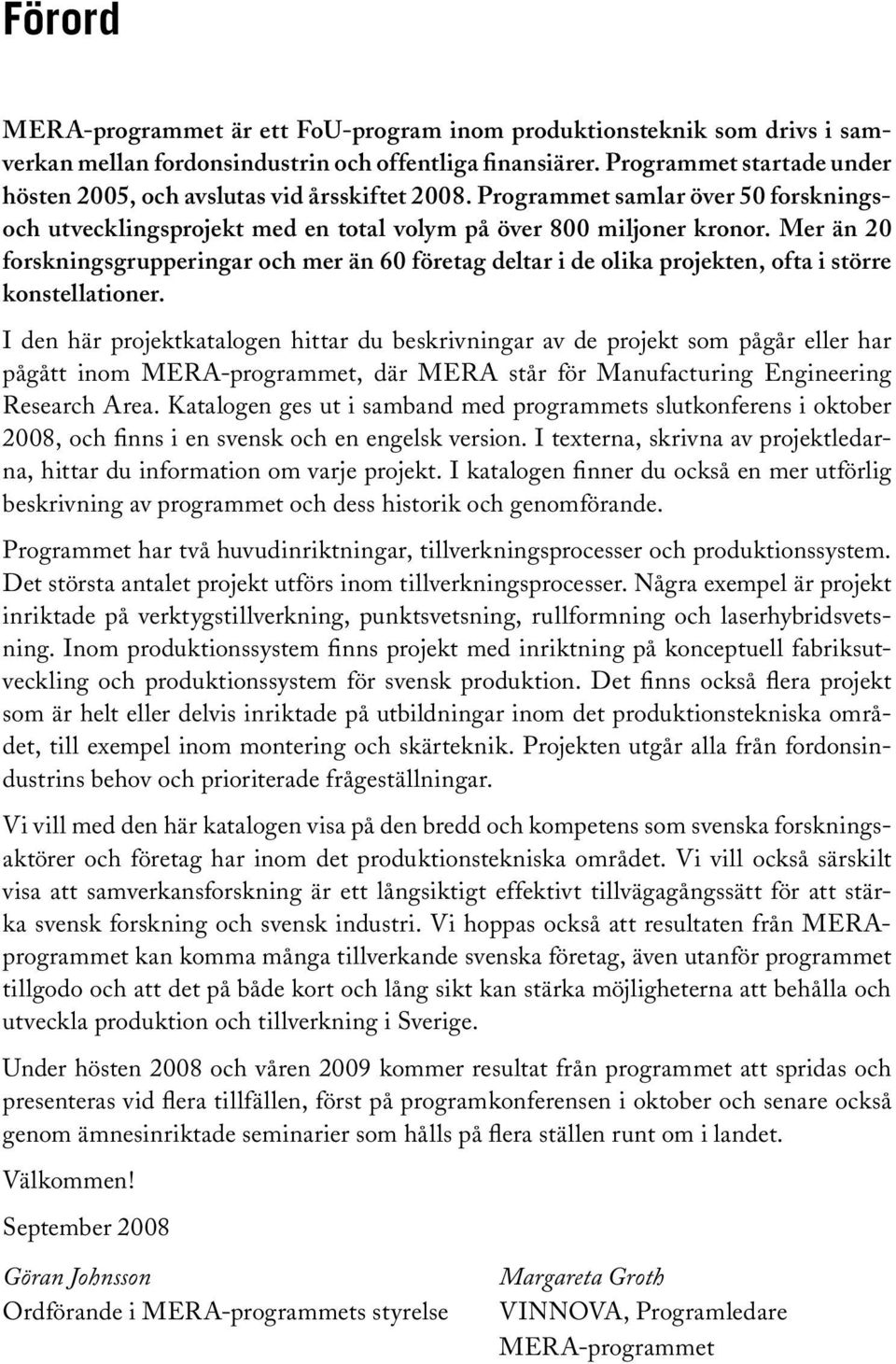 Förord

MERA-programmet är ett FoU-program inom produktionsteknik som drivs i samverkan mellan fordonsindustrin och offentliga finansiärer. Programmet startade under hösten 2005, och avslutas vid årsskiftet 2008. Programmet samlar över 50 forsknings- och utvecklingsprojekt med en total volym på över 800 miljoner kronor. Mer än 20 forskningsgrupperingar och mer än 60 företag deltar i de olika projekten, ofta i större konstellationer.

I den här projektkatalogen hittar du beskrivningar av de projekt som pågår eller har pågått inom MERA-programmet, där MERA står för Manufacturing Engineering Research Area. Katalogen ges ut i samband med programmets slutkonferens i oktober 2008, och finns i en svensk och en engelsk version. I texterna, skrivna av projektledarna, hittar du information om varje projekt. I katalogen finner du också en mer utförlig beskrivning av programmet och dess historik och genomförande.

Programmet har två huvudinriktningar, tillverkningsprocesser och produktionssystem. Det största antalet projekt utförs inom tillverkningsprocesser. Några exempel är projekt inriktade på verktygstillverkning, punktsvetsning, rullformning och laserhybridsvetsning. Inom produktionssystem finns projekt med inriktning på konceptuell fabriksutveckling och produktionssystem för svensk produktion. Det finns också flera projekt som är helt eller delvis inriktade på utbildningar inom det produktionstekniska området, till exempel inom montering och skärteknik. Projekten utgår alla från fordonsindustrins behov och prioriterade frågeställningar.

Vi vill med den här katalogen visa på den bredd och kompetens som svenska forskningsaktörer och företag har inom det produktionstekniska området. Vi vill också särskilt visa att samverkansforskning är ett långsiktigt effektivt tillvägagångssätt för att stärka svensk forskning och svensk industri. Vi hoppas också att resultaten från MERA-programmet kan komma många tillverkande svenska företag, även utanför programmet tillgodo och att det på både kort och lång sikt kan stärka möjligheterna att behålla och utveckla produktion och tillverkning i Sverige.

Under hösten 2008 och våren 2009 kommer resultat från programmet att spridas och presenteras vid flera tillfällen, först på programkonferensen i oktober och senare också genom ämnesinriktade seminarier som hålls på flera ställen runt om i landet.

Välkommen!

September 2008

Göran Johnsson
Ordförande i MERA-programmets styrelse

Margareta Groth
VINNOVA, Programledare
MERA-programmet